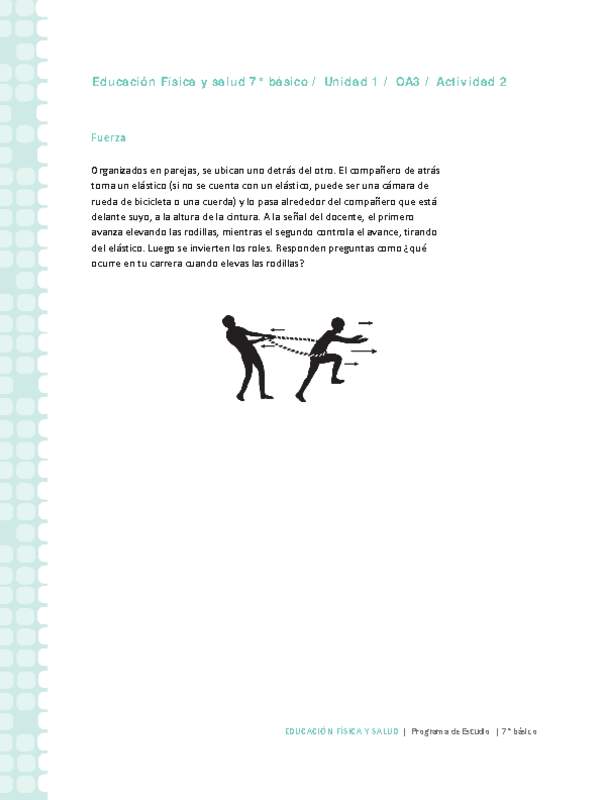 Educación Física y salud 7° básico / Unidad 1 / OA3 / Actividad 2

Fuerza

Organizados en parejas, se ubican uno detrás del otro. El compañero de atrás toma un elástico (si no se cuenta con un elástico, puede ser una cámara de rueda de bicicleta o una cuerda) y lo pasa alrededor del compañero que está delante suyo, a la altura de la cintura. A la señal del docente, el primero avanza elevando las rodillas, mientras el segundo controla el avance, tirando del elástico. Luego se invierten los roles. Responden preguntas como ¿qué ocurre en tu carrera cuando elevas las rodillas?

EDUCACIÓN FÍSICA Y SALUD | Programa de Estudio | 7° básico